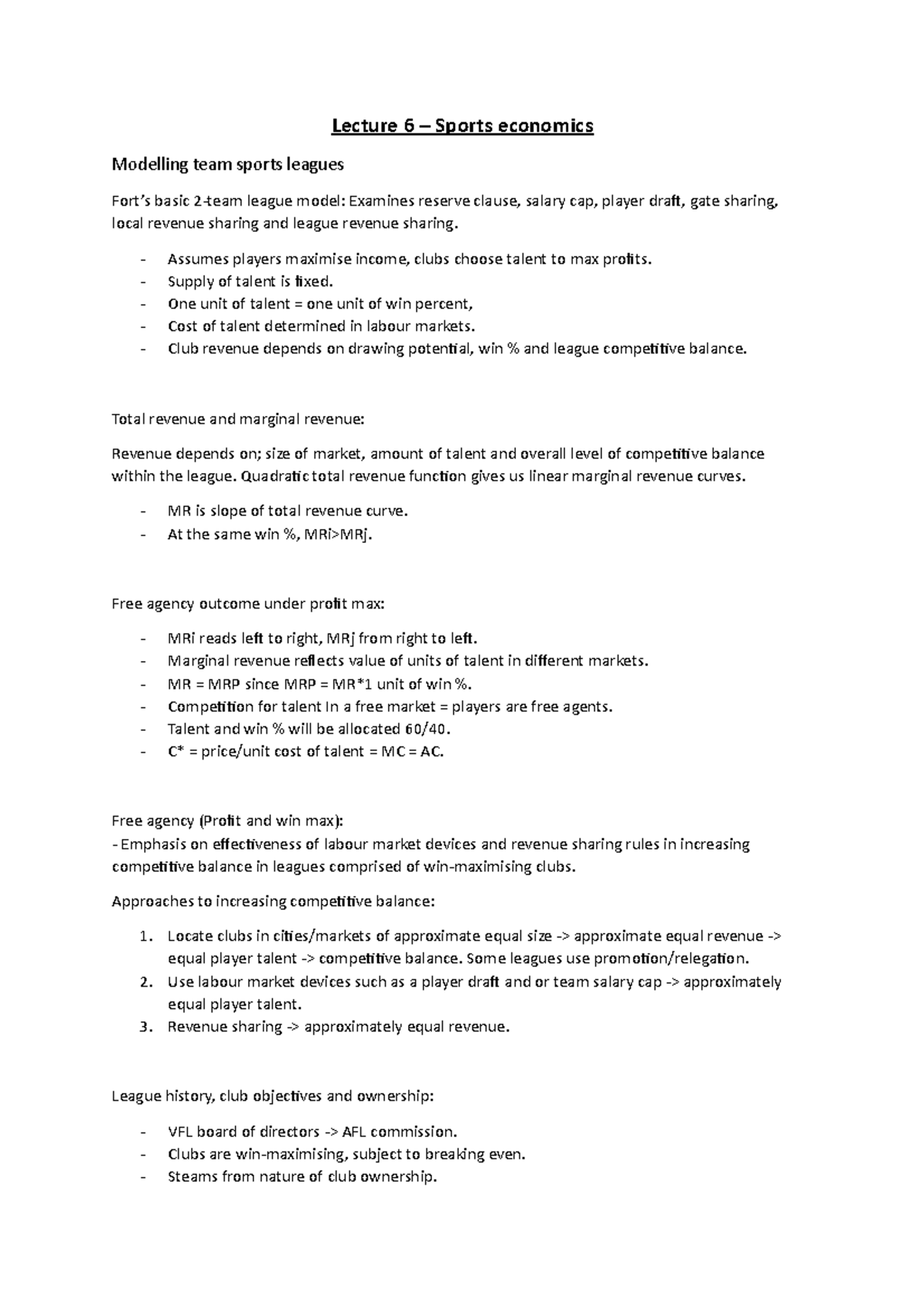 Lecture 6 – Sports economics

Modelling team sports leagues

Fort's basic 2-team league model: Examines reserve clause, salary cap, player draft, gate sharing, local revenue sharing and league revenue sharing.

- Assumes players maximise income, clubs choose talent to max profits.
- Supply of talent is fixed.
- One unit of talent = one unit of win percent,
- Cost of talent determined in labour markets.
- Club revenue depends on drawing potential, win % and league competitive balance.

Total revenue and marginal revenue:

Revenue depends on; size of market, amount of talent and overall level of competitive balance within the league. Quadratic total revenue function gives us linear marginal revenue curves.

- MR is slope of total revenue curve.
- At the same win %, MRi>MRj.

Free agency outcome under profit max:

- MRi reads left to right, MRj from right to left.
- Marginal revenue reflects value of units of talent in different markets.
- MR = MRP since MRP = MR*1 unit of win %.
- Competition for talent In a free market = players are free agents.
- Talent and win % will be allocated 60/40.
- C* = price/unit cost of talent = MC = AC.

Free agency (Profit and win max):
- Emphasis on effectiveness of labour market devices and revenue sharing rules in increasing competitive balance in leagues comprised of win-maximising clubs.

Approaches to increasing competitive balance:

1. Locate clubs in cities/markets of approximate equal size -> approximate equal revenue -> equal player talent -> competitive balance. Some leagues use promotion/relegation.
2. Use labour market devices such as a player draft and or team salary cap -> approximately equal player talent.
3. Revenue sharing -> approximately equal revenue.

League history, club objectives and ownership:

- VFL board of directors -> AFL commission.
- Clubs are win-maximising, subject to breaking even.
- Steams from nature of club ownership.